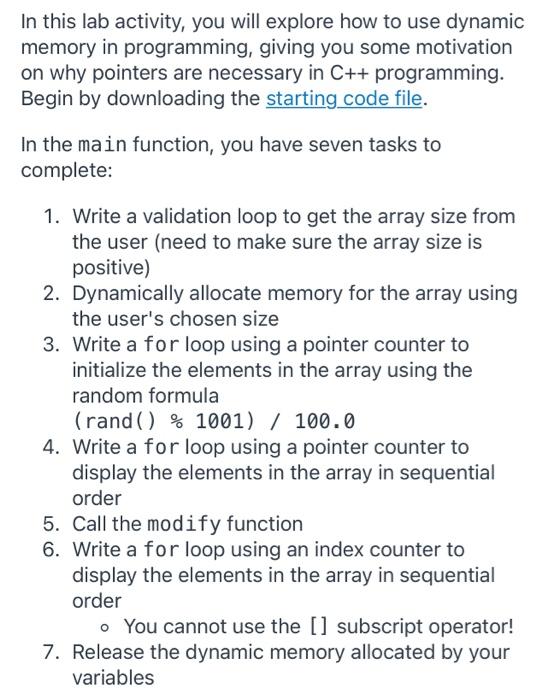 In this lab activity, you will explore how to use dynamic memory in programming, giving you some motivation on why pointers are necessary in C++ programming. Begin by downloading the starting code file.

In the main function, you have seven tasks to complete:

1. Write a validation loop to get the array size from the user (need to make sure the array size is positive)
2. Dynamically allocate memory for the array using the user's chosen size
3. Write a for loop using a pointer counter to initialize the elements in the array using the random formula
(rand() % 1001) / 100.0
4. Write a for loop using a pointer counter to display the elements in the array in sequential order
5. Call the modify function
6. Write a for loop using an index counter to display the elements in the array in sequential order
   ◦ You cannot use the [] subscript operator!
7. Release the dynamic memory allocated by your variables